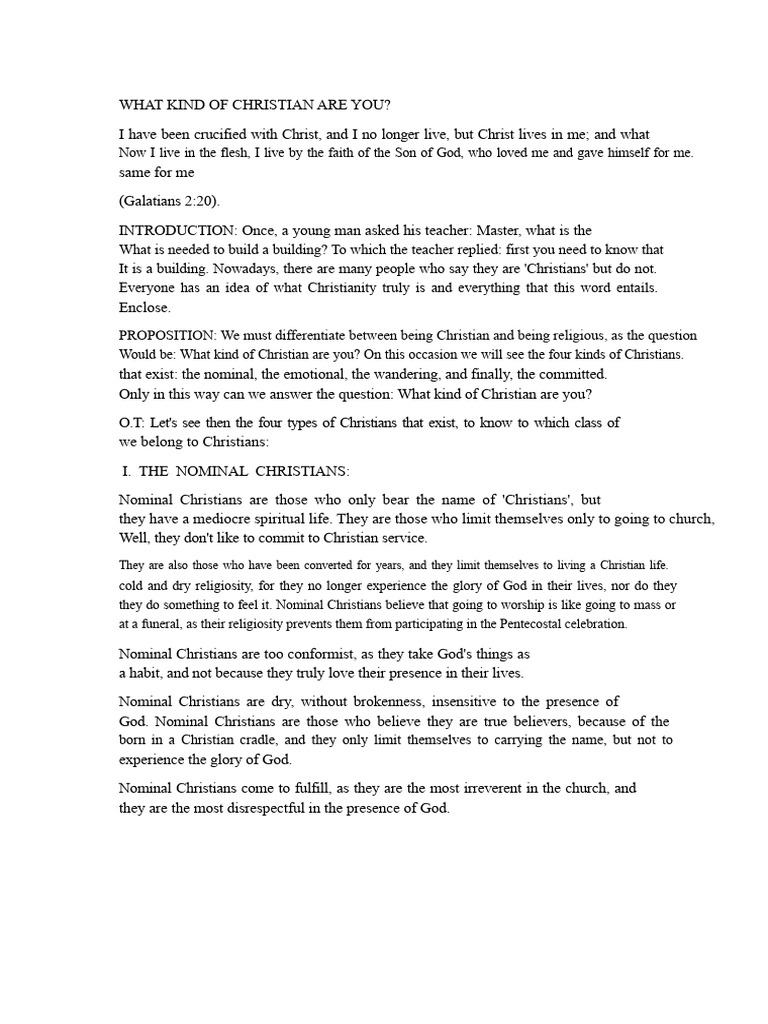 WHAT KIND OF CHRISTIAN ARE YOU?

I have been crucified with Christ, and I no longer live, but Christ lives in me; and what Now I live in the flesh, I live by the faith of the Son of God, who loved me and gave himself for me. same for me

(Galatians 2:20).

INTRODUCTION: Once, a young man asked his teacher: Master, what is the What is needed to build a building? To which the teacher replied: first you need to know that It is a building. Nowadays, there are many people who say they are 'Christians' but do not. Everyone has an idea of what Christianity truly is and everything that this word entails. Enclose.

PROPOSITION: We must differentiate between being Christian and being religious, as the question Would be: What kind of Christian are you? On this occasion we will see the four kinds of Christians. that exist: the nominal, the emotional, the wandering, and finally, the committed. Only in this way can we answer the question: What kind of Christian are you?

O.T: Let's see then the four types of Christians that exist, to know to which class of we belong to Christians:

I. THE NOMINAL CHRISTIANS:

Nominal Christians are those who only bear the name of 'Christians', but they have a mediocre spiritual life. They are those who limit themselves only to going to church, Well, they don't like to commit to Christian service.

They are also those who have been converted for years, and they limit themselves to living a Christian life. cold and dry religiosity, for they no longer experience the glory of God in their lives, nor do they they do something to feel it. Nominal Christians believe that going to worship is like going to mass or at a funeral, as their religiosity prevents them from participating in the Pentecostal celebration.

Nominal Christians are too conformist, as they take God's things as a habit, and not because they truly love their presence in their lives.

Nominal Christians are dry, without brokenness, insensitive to the presence of God. Nominal Christians are those who believe they are true believers, because of the born in a Christian cradle, and they only limit themselves to carrying the name, but not to experience the glory of God.

Nominal Christians come to fulfill, as they are the most irreverent in the church, and they are the most disrespectful in the presence of God.